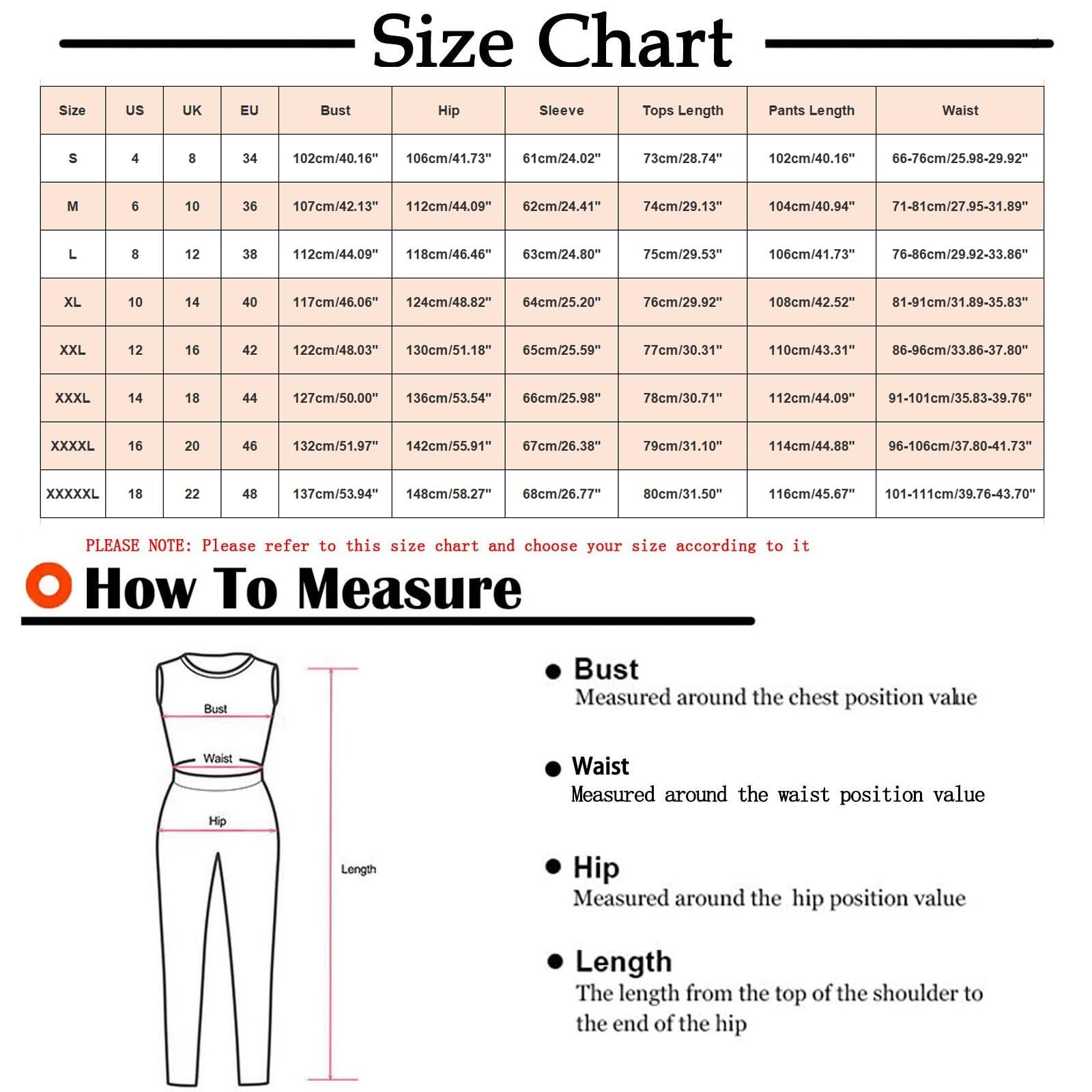 Size Chart

| Size | US | UK | EU | Bust | Hip | Sleeve | Tops Length | Pants Length | Waist |
|---|---|---|---|---|---|---|---|---|---|
| S | 4 | 8 | 34 | 102cm/40.16" | 106cm/41.73" | 61cm/24.02" | 73cm/28.74" | 102cm/40.16" | 66-76cm/25.98-29.92" |
| M | 6 | 10 | 36 | 107cm/42.13" | 112cm/44.09" | 62cm/24.41" | 74cm/29.13" | 104cm/40.94" | 71-81cm/27.95-31.89" |
| L | 8 | 12 | 38 | 112cm/44.09" | 118cm/46.46" | 63cm/24.80" | 75cm/29.53" | 106cm/41.73" | 76-86cm/29.92-33.86" |
| XL | 10 | 14 | 40 | 117cm/46.06" | 124cm/48.82" | 64cm/25.20" | 76cm/29.92" | 108cm/42.52" | 81-91cm/31.89-35.83" |
| XXL | 12 | 16 | 42 | 122cm/48.03" | 130cm/51.18" | 65cm/25.59" | 77cm/30.31" | 110cm/43.31" | 86-96cm/33.86-37.80" |
| XXXL | 14 | 18 | 44 | 127cm/50.00" | 136cm/53.54" | 66cm/25.98" | 78cm/30.71" | 112cm/44.09" | 91-101cm/35.83-39.76" |
| XXXXL | 16 | 20 | 46 | 132cm/51.97" | 142cm/55.91" | 67cm/26.38" | 79cm/31.10" | 114cm/44.88" | 96-106cm/37.80-41.73" |
| XXXXXL | 18 | 22 | 48 | 137cm/53.94" | 148cm/58.27" | 68cm/26.77" | 80cm/31.50" | 116cm/45.67" | 101-111cm/39.76-43.70" |

PLEASE NOTE: Please refer to this size chart and choose your size according to it

How To Measure

Bust
Waist
Hip
Length

Bust
Measured around the chest position value

Waist
Measured around the waist position value

Hip
Measured around the hip position value

Length
The length from the top of the shoulder to the end of the hip